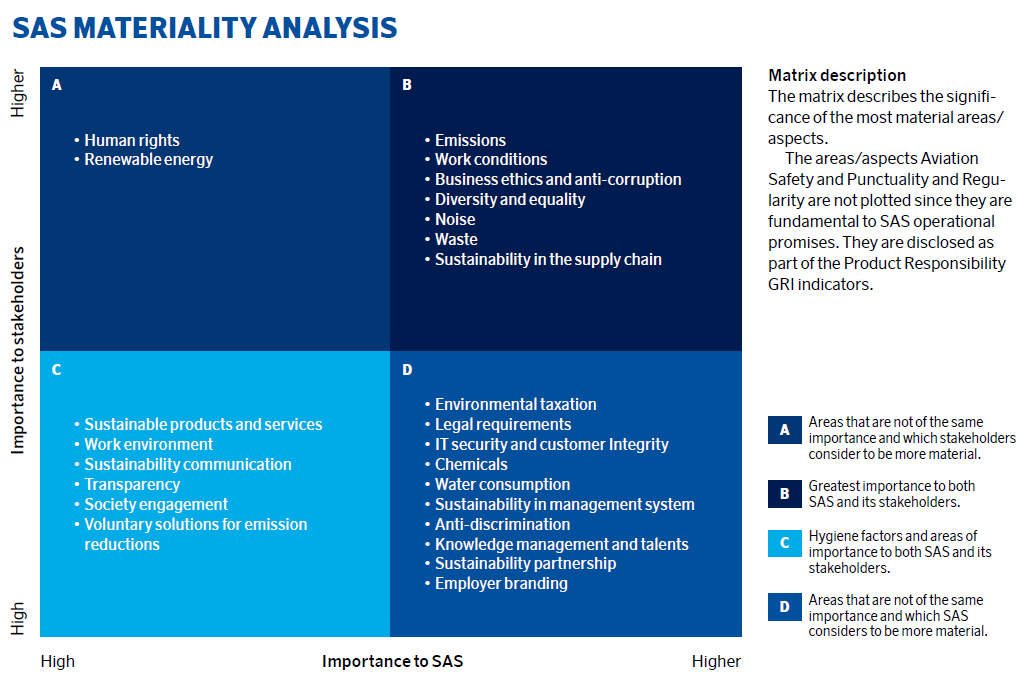 SAS MATERIALITY ANALYSIS

Higher

Importance to stakeholders

High

A

• Human rights
• Renewable energy

B

• Emissions
• Work conditions
• Business ethics and anti-corruption
• Diversity and equality
• Noise
• Waste
• Sustainability in the supply chain

C

• Sustainable products and services
• Work environment
• Sustainability communication
• Transparency
• Society engagement
• Voluntary solutions for emission reductions

D

• Environmental taxation
• Legal requirements
• IT security and customer Integrity
• Chemicals
• Water consumption
• Sustainability in management system
• Anti-discrimination
• Knowledge management and talents
• Sustainability partnership
• Employer branding

High

Importance to SAS

Higher

Matrix description
The matrix describes the significance of the most material areas/aspects.

The areas/aspects Aviation Safety and Punctuality and Regularity are not plotted since they are fundamental to SAS operational promises. They are disclosed as part of the Product Responsibility GRI indicators.

A Areas that are not of the same importance and which stakeholders consider to be more material.

B Greatest importance to both SAS and its stakeholders.

C Hygiene factors and areas of importance to both SAS and its stakeholders.

D Areas that are not of the same importance and which SAS considers to be more material.